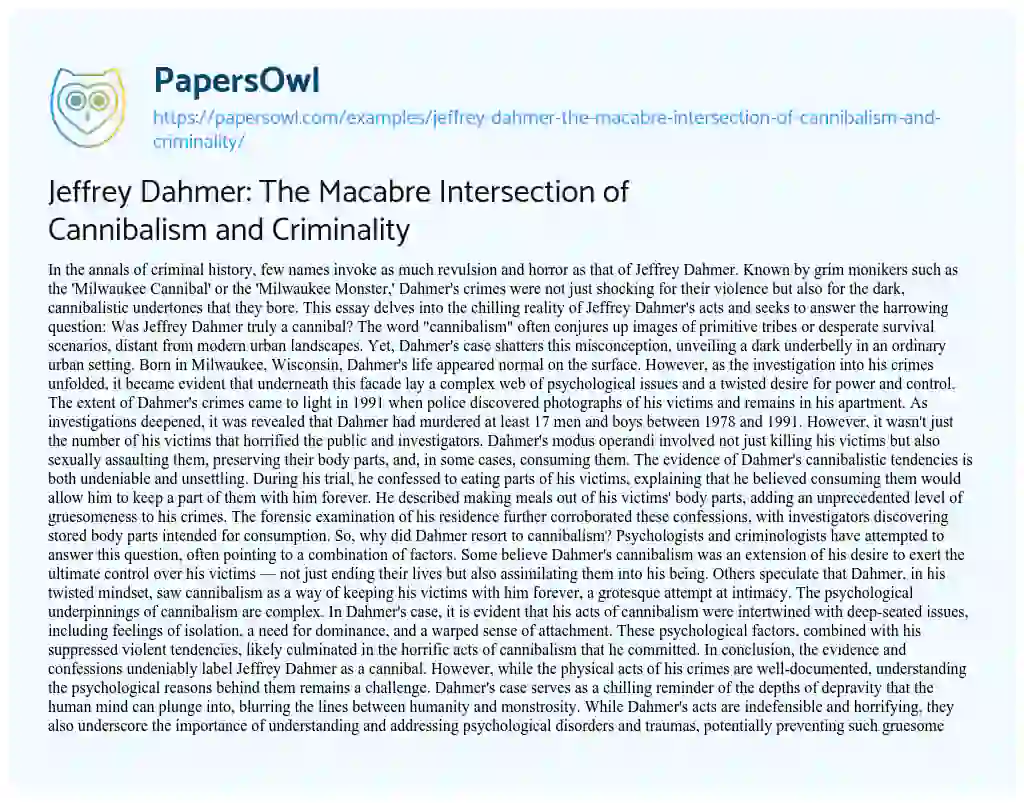 PapersOwl

https://papersowl.com/examples/jeffrey-dahmer-the-macabre-intersection-of-cannibalism-and-criminality/

Jeffrey Dahmer: The Macabre Intersection of Cannibalism and Criminality

In the annals of criminal history, few names invoke as much revulsion and horror as that of Jeffrey Dahmer. Known by grim monikers such as the 'Milwaukee Cannibal' or the 'Milwaukee Monster,' Dahmer's crimes were not just shocking for their violence but also for the dark, cannibalistic undertones that they bore. This essay delves into the chilling reality of Jeffrey Dahmer's acts and seeks to answer the harrowing question: Was Jeffrey Dahmer truly a cannibal? The word "cannibalism" often conjures up images of primitive tribes or desperate survival scenarios, distant from modern urban landscapes. Yet, Dahmer's case shatters this misconception, unveiling a dark underbelly in an ordinary urban setting. Born in Milwaukee, Wisconsin, Dahmer's life appeared normal on the surface. However, as the investigation into his crimes unfolded, it became evident that underneath this facade lay a complex web of psychological issues and a twisted desire for power and control. The extent of Dahmer's crimes came to light in 1991 when police discovered photographs of his victims and remains in his apartment. As investigations deepened, it was revealed that Dahmer had murdered at least 17 men and boys between 1978 and 1991. However, it wasn't just the number of his victims that horrified the public and investigators. Dahmer's modus operandi involved not just killing his victims but also sexually assaulting them, preserving their body parts, and, in some cases, consuming them. The evidence of Dahmer's cannibalistic tendencies is both undeniable and unsettling. During his trial, he confessed to eating parts of his victims, explaining that he believed consuming them would allow him to keep a part of them with him forever. He described making meals out of his victims' body parts, adding an unprecedented level of gruesomeness to his crimes. The forensic examination of his residence further corroborated these confessions, with investigators discovering stored body parts intended for consumption. So, why did Dahmer resort to cannibalism? Psychologists and criminologists have attempted to answer this question, often pointing to a combination of factors. Some believe Dahmer's cannibalism was an extension of his desire to exert the ultimate control over his victims — not just ending their lives but also assimilating them into his being. Others speculate that Dahmer, in his twisted mindset, saw cannibalism as a way of keeping his victims with him forever, a grotesque attempt at intimacy. The psychological underpinnings of cannibalism are complex. In Dahmer's case, it is evident that his acts of cannibalism were intertwined with deep-seated issues, including feelings of isolation, a need for dominance, and a warped sense of attachment. These psychological factors, combined with his suppressed violent tendencies, likely culminated in the horrific acts of cannibalism that he committed. In conclusion, the evidence and confessions undeniably label Jeffrey Dahmer as a cannibal. However, while the physical acts of his crimes are well-documented, understanding the psychological reasons behind them remains a challenge. Dahmer's case serves as a chilling reminder of the depths of depravity that the human mind can plunge into, blurring the lines between humanity and monstrosity. While Dahmer's acts are indefensible and horrifying, they also underscore the importance of understanding and addressing psychological disorders and traumas, potentially preventing such gruesome